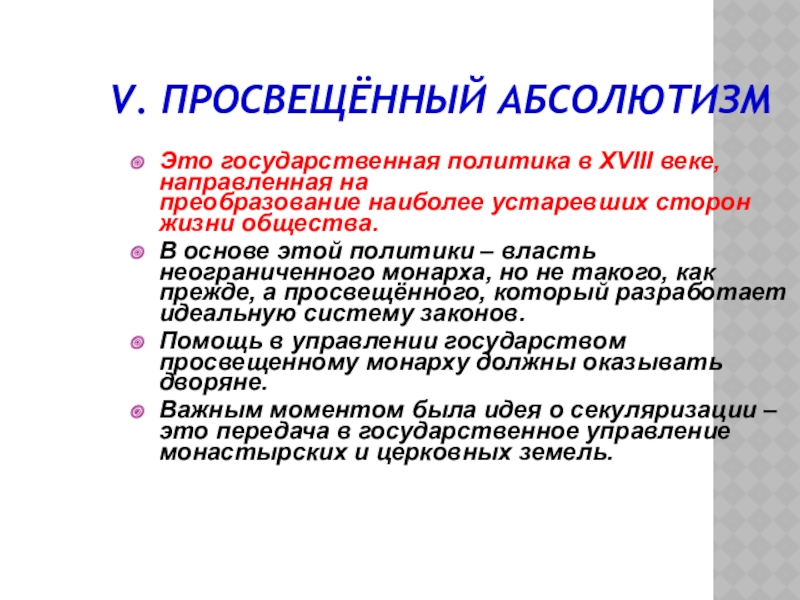 V. ПРОСВЕЩЁННЫЙ АБСОЛЮТИЗМ

Это государственная политика в XVIII веке, направленная на преобразование наиболее устаревших сторон жизни общества.

В основе этой политики – власть неограниченного монарха, но не такого, как прежде, а просвещённого, который разработает идеальную систему законов.

Помощь в управлении государством просвещенному монарху должны оказывать дворяне.

Важным моментом была идея о секуляризации – это передача в государственное управление монастырских и церковных земель.